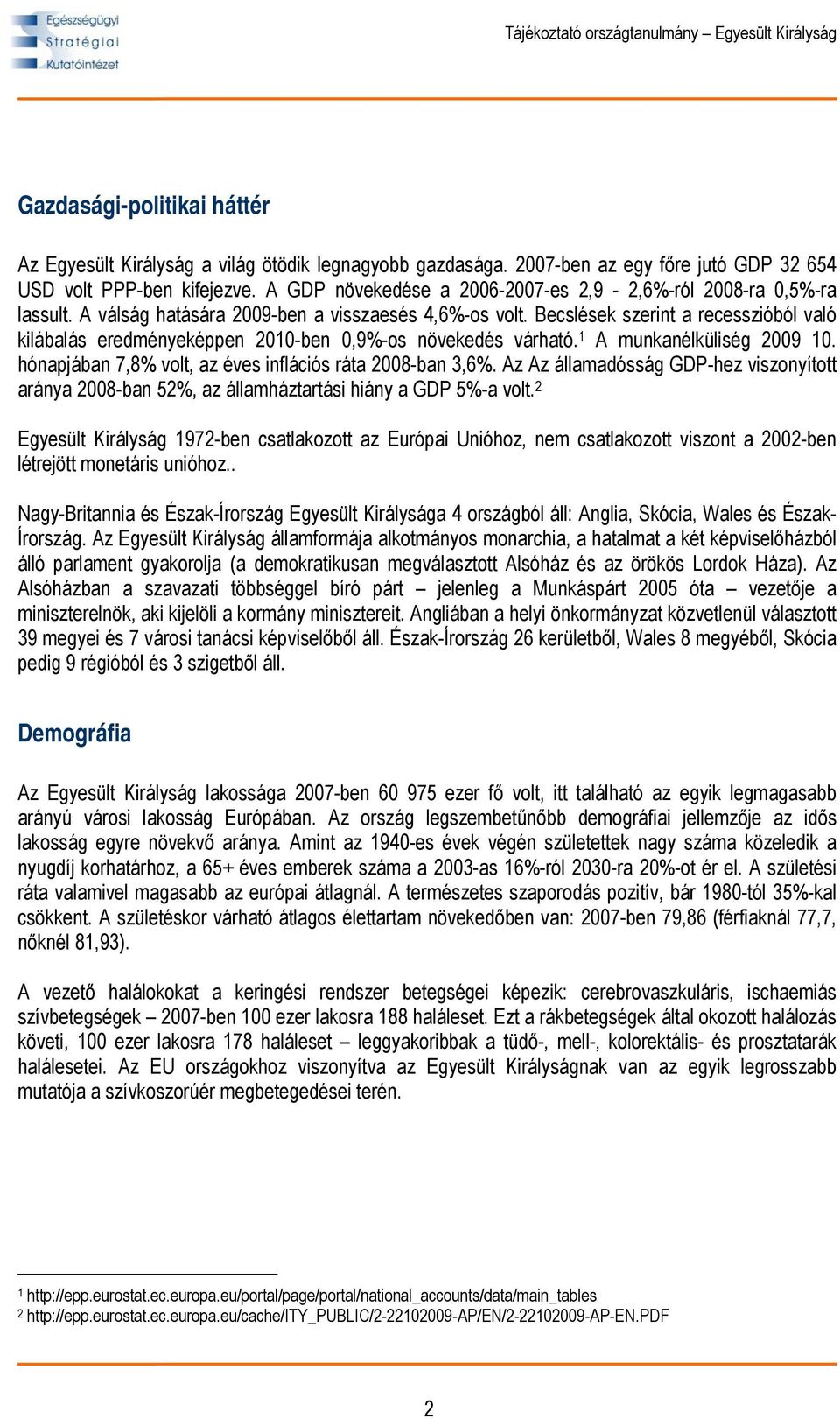 Egészségügyi Stratégiai Kutatóintézet

Tájékoztató országtanulmány – Egyesült Királyság

Gazdasági-politikai háttér

Az Egyesült Királyság a világ ötödik legnagyobb gazdasága. 2007-ben az egy főre jutó GDP 32 654 USD volt PPP-ben kifejezve. A GDP növekedése a 2006-2007-es 2,9 - 2,6%-ról 2008-ra 0,5%-ra lassult. A válság hatására 2009-ben a visszaesés 4,6%-os volt. Becslések szerint a recesszióból való kilábalás eredményeképpen 2010-ben 0,9%-os növekedés várható.$^1$ A munkanélküliség 2009 10. hónapjában 7,8% volt, az éves inflációs ráta 2008-ban 3,6%. Az Az államadósság GDP-hez viszonyított aránya 2008-ban 52%, az államháztartási hiány a GDP 5%-a volt.$^2$

Egyesült Királyság 1972-ben csatlakozott az Európai Unióhoz, nem csatlakozott viszont a 2002-ben létrejött monetáris unióhoz..

Nagy-Britannia és Észak-Írország Egyesült Királysága 4 országból áll: Anglia, Skócia, Wales és Észak-Írország. Az Egyesült Királyság államformája alkotmányos monarchia, a hatalmat a két képviselőházból álló parlament gyakorolja (a demokratikusan megválasztott Alsóház és az örökös Lordok Háza). Az Alsóházban a szavazati többséggel bíró párt – jelenleg a Munkáspárt 2005 óta – vezetője a miniszterelnök, aki kijelöli a kormány minisztereit. Angliában a helyi önkormányzat közvetlenül választott 39 megyei és 7 városi tanácsi képviselőből áll. Észak-Írország 26 kerületből, Wales 8 megyéből, Skócia pedig 9 régióból és 3 szigetből áll.

Demográfia

Az Egyesült Királyság lakossága 2007-ben 60 975 ezer fő volt, itt található az egyik legmagasabb arányú városi lakosság Európában. Az ország legszembetűnőbb demográfiai jellemzője az idős lakosság egyre növekvő aránya. Amint az 1940-es évek végén születettek nagy száma közeledik a nyugdíj korhatárhoz, a 65+ éves emberek száma a 2003-as 16%-ról 2030-ra 20%-ot ér el. A születési ráta valamivel magasabb az európai átlagnál. A természetes szaporodás pozitív, bár 1980-tól 35%-kal csökkent. A születéskor várható átlagos élettartam növekedőben van: 2007-ben 79,86 (férfiaknál 77,7, nőknél 81,93).

A vezető halálokokat a keringési rendszer betegségei képezik: cerebrovaszkuláris, ischaemiás szívbetegségek – 2007-ben 100 ezer lakosra 188 haláleset. Ezt a rákbetegségek által okozott halálozás követi, 100 ezer lakosra 178 haláleset – leggyakoribbak a tüdő-, mell-, kolorektális- és prosztatarák halálesetei. Az EU országokhoz viszonyítva az Egyesült Királyságnak van az egyik legrosszabb mutatója a szívkoszorúér megbetegedései terén.

$^1$ http://epp.eurostat.ec.europa.eu/portal/page/portal/national_accounts/data/main_tables
$^2$ http://epp.eurostat.ec.europa.eu/cache/ITY_PUBLIC/2-22102009-AP/EN/2-22102009-AP-EN.PDF

2